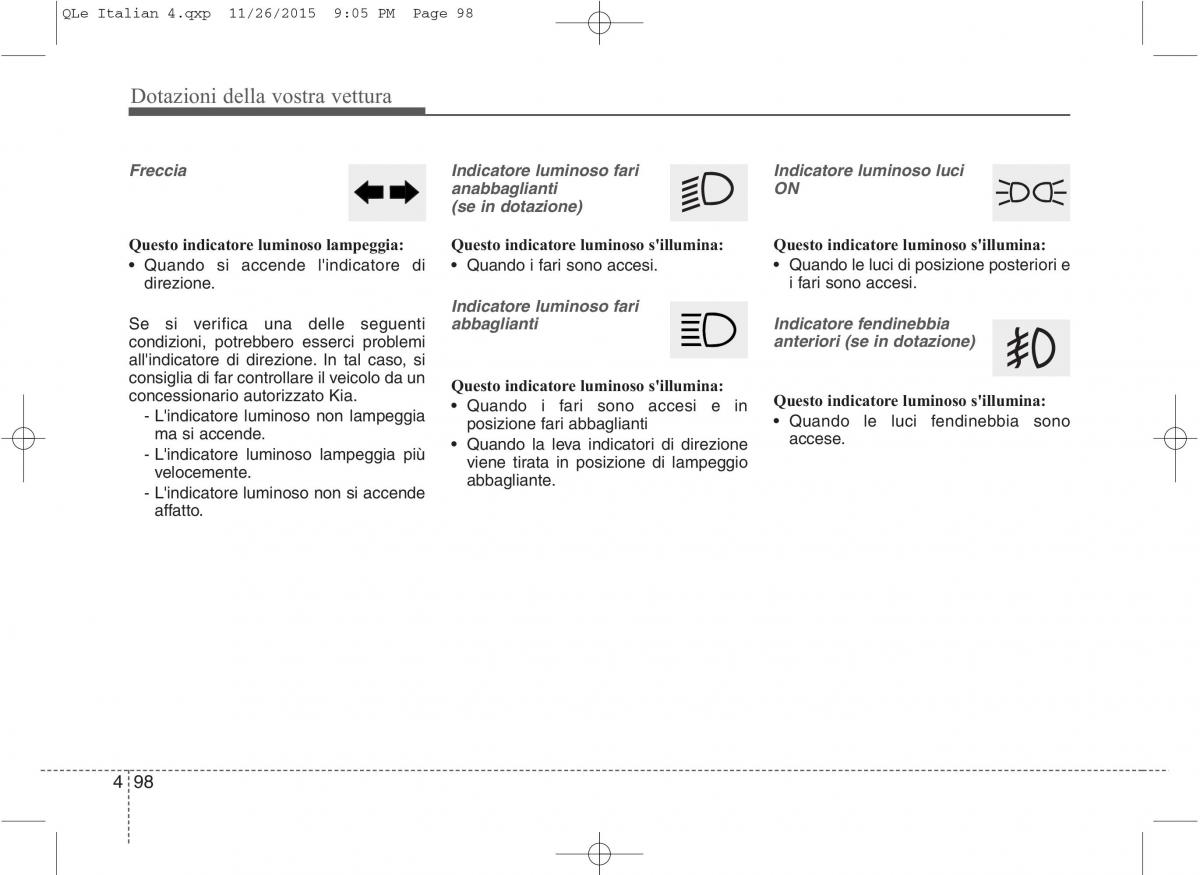 QLe Italian 4.qxp 11/26/2015 9:05 PM Page 98

Dotazioni della vostra vettura

Freccia

Questo indicatore luminoso lampeggia:
• Quando si accende l'indicatore di direzione.

Se si verifica una delle seguenti condizioni, potrebbero esserci problemi all'indicatore di direzione. In tal caso, si consiglia di far controllare il veicolo da un concessionario autorizzato Kia.
- L'indicatore luminoso non lampeggia ma si accende.
- L'indicatore luminoso lampeggia più velocemente.
- L'indicatore luminoso non si accende affatto.

Indicatore luminoso fari anabbaglianti (se in dotazione)

Questo indicatore luminoso s'illumina:
• Quando i fari sono accesi.

Indicatore luminoso fari abbaglianti

Questo indicatore luminoso s'illumina:
• Quando i fari sono accesi e in posizione fari abbaglianti
• Quando la leva indicatori di direzione viene tirata in posizione di lampeggio abbagliante.

Indicatore luminoso luci ON

Questo indicatore luminoso s'illumina:
• Quando le luci di posizione posteriori e i fari sono accesi.

Indicatore fendinebbia anteriori (se in dotazione)

Questo indicatore luminoso s'illumina:
• Quando le luci fendinebbia sono accese.

4 98